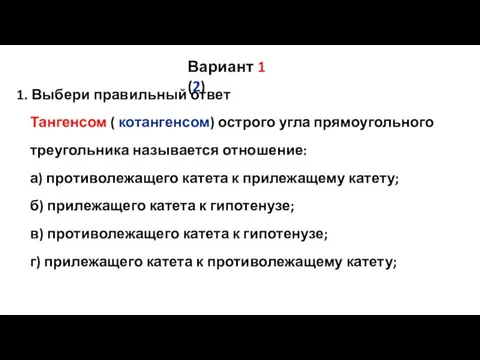 Вариант 1 (2)

1. Выбери правильный ответ

Тангенсом ( котангенсом) острого угла прямоугольного треугольника называется отношение:

а) противолежащего катета к прилежащему катету;

б) прилежащего катета к гипотенузе;

в) противолежащего катета к гипотенузе;

г) прилежащего катета к противолежащему катету;